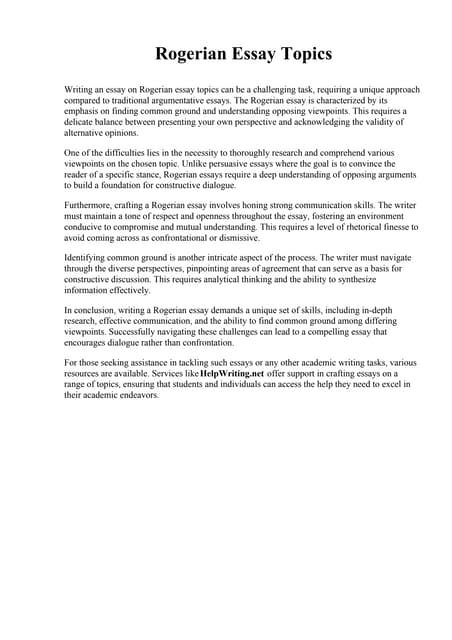 Rogerian Essay Topics

Writing an essay on Rogerian essay topics can be a challenging task, requiring a unique approach compared to traditional argumentative essays. The Rogerian essay is characterized by its emphasis on finding common ground and understanding opposing viewpoints. This requires a delicate balance between presenting your own perspective and acknowledging the validity of alternative opinions.

One of the difficulties lies in the necessity to thoroughly research and comprehend various viewpoints on the chosen topic. Unlike persuasive essays where the goal is to convince the reader of a specific stance, Rogerian essays require a deep understanding of opposing arguments to build a foundation for constructive dialogue.

Furthermore, crafting a Rogerian essay involves honing strong communication skills. The writer must maintain a tone of respect and openness throughout the essay, fostering an environment conducive to compromise and mutual understanding. This requires a level of rhetorical finesse to avoid coming across as confrontational or dismissive.

Identifying common ground is another intricate aspect of the process. The writer must navigate through the diverse perspectives, pinpointing areas of agreement that can serve as a basis for constructive discussion. This requires analytical thinking and the ability to synthesize information effectively.

In conclusion, writing a Rogerian essay demands a unique set of skills, including in-depth research, effective communication, and the ability to find common ground among differing viewpoints. Successfully navigating these challenges can lead to a compelling essay that encourages dialogue rather than confrontation.

For those seeking assistance in tackling such essays or any other academic writing tasks, various resources are available. Services like HelpWriting.net offer support in crafting essays on a range of topics, ensuring that students and individuals can access the help they need to excel in their academic endeavors.